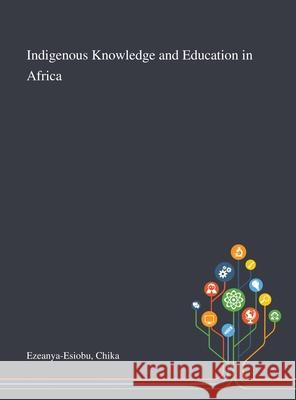 Indigenous Knowledge and Education in Africa

Ezeanya-Esiobu, Chika

Kraina Książek